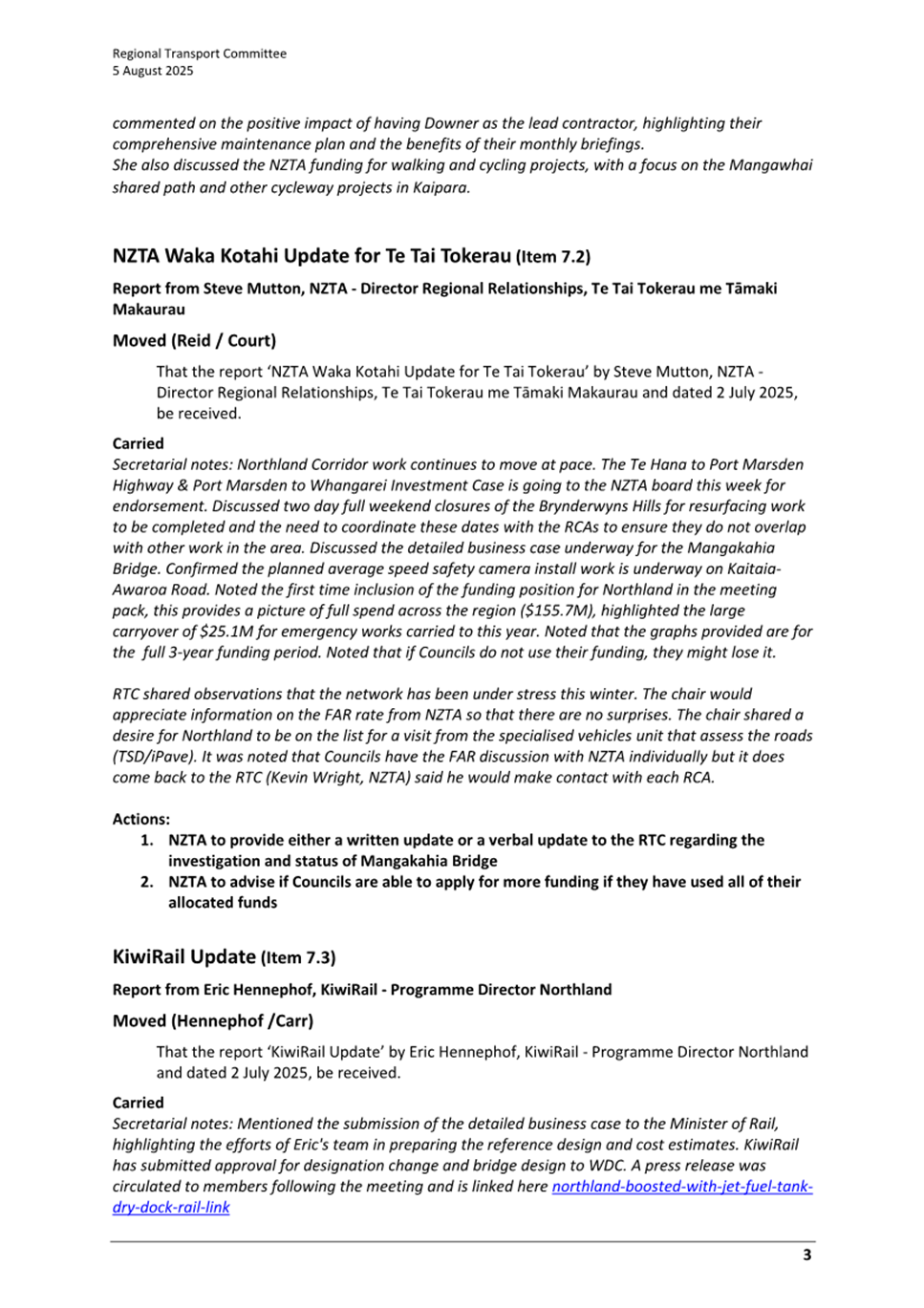 Regional Transport Committee
5 August 2025

commented on the positive impact of having Downer as the lead contractor, highlighting their comprehensive maintenance plan and the benefits of their monthly briefings.
She also discussed the NZTA funding for walking and cycling projects, with a focus on the Mangawhai shared path and other cycleway projects in Kaipara.

NZTA Waka Kotahi Update for Te Tai Tokerau (Item 7.2)

Report from Steve Mutton, NZTA - Director Regional Relationships, Te Tai Tokerau me Tāmaki Makaurau

Moved (Reid / Court)

That the report 'NZTA Waka Kotahi Update for Te Tai Tokerau' by Steve Mutton, NZTA - Director Regional Relationships, Te Tai Tokerau me Tāmaki Makaurau and dated 2 July 2025, be received.

Carried
Secretarial notes: Northland Corridor work continues to move at pace. The Te Hana to Port Marsden Highway & Port Marsden to Whangarei Investment Case is going to the NZTA board this week for endorsement. Discussed two day full weekend closures of the Brynderwyns Hills for resurfacing work to be completed and the need to coordinate these dates with the RCAs to ensure they do not overlap with other work in the area. Discussed the detailed business case underway for the Mangakahia Bridge. Confirmed the planned average speed safety camera install work is underway on Kaitaia-Awaroa Road. Noted the first time inclusion of the funding position for Northland in the meeting pack, this provides a picture of full spend across the region ($155.7M), highlighted the large carryover of $25.1M for emergency works carried to this year. Noted that the graphs provided are for the full 3-year funding period. Noted that if Councils do not use their funding, they might lose it.

RTC shared observations that the network has been under stress this winter. The chair would appreciate information on the FAR rate from NZTA so that there are no surprises. The chair shared a desire for Northland to be on the list for a visit from the specialised vehicles unit that assess the roads (TSD/iPave). It was noted that Councils have the FAR discussion with NZTA individually but it does come back to the RTC (Kevin Wright, NZTA) said he would make contact with each RCA.

Actions:
1. NZTA to provide either a written update or a verbal update to the RTC regarding the investigation and status of Mangakahia Bridge
2. NZTA to advise if Councils are able to apply for more funding if they have used all of their allocated funds

KiwiRail Update (Item 7.3)

Report from Eric Hennephof, KiwiRail - Programme Director Northland

Moved (Hennephof /Carr)

That the report 'KiwiRail Update' by Eric Hennephof, KiwiRail - Programme Director Northland and dated 2 July 2025, be received.

Carried
Secretarial notes: Mentioned the submission of the detailed business case to the Minister of Rail, highlighting the efforts of Eric's team in preparing the reference design and cost estimates. KiwiRail has submitted approval for designation change and bridge design to WDC. A press release was circulated to members following the meeting and is linked here northland-boosted-with-jet-fuel-tank-dry-dock-rail-link

3